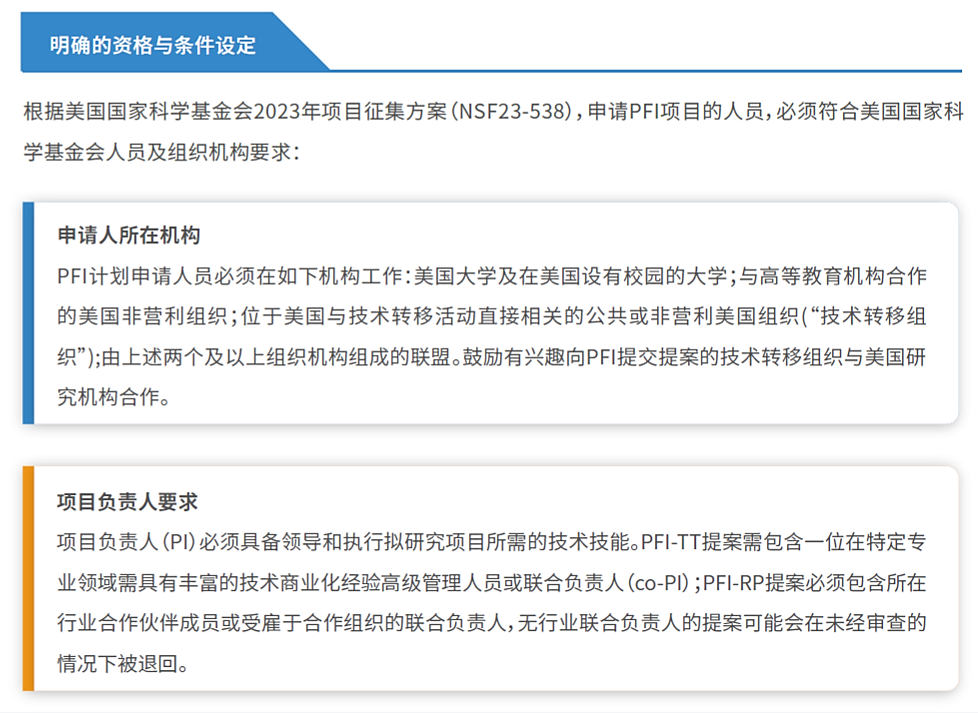 明确的资格与条件设定

根据美国国家科学基金会2023年项目征集方案（NSF23-538），申请PFI项目的人员，必须符合美国国家科学基金会人员及组织机构要求：

申请人所在机构

PFI计划申请人员必须在如下机构工作：美国大学及在美国设有校园的大学；与高等教育机构合作的美国非营利组织；位于美国与技术转移活动直接相关的公共或非营利美国组织（“技术转移组织”）；由上述两个及以上组织机构组成的联盟。鼓励有兴趣向PFI提交提案的技术转移组织与美国研究机构合作。

项目负责人要求

项目负责人（PI）必须具备领导和执行拟研究项目所需的技术技能。PFI-TT提案需包含一位在特定专业领域需具有丰富的技术商业化经验高级管理人员或联合负责人（co-PI）；PFI-RP提案必须包含所在行业合作伙伴成员或受雇于合作组织的联合负责人，无行业联合负责人的提案可能会在未经审查的情况下被退回。